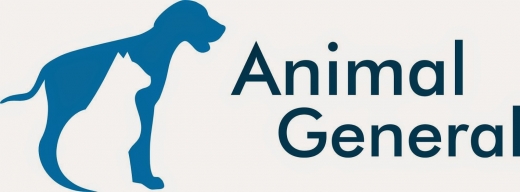 Animal
General